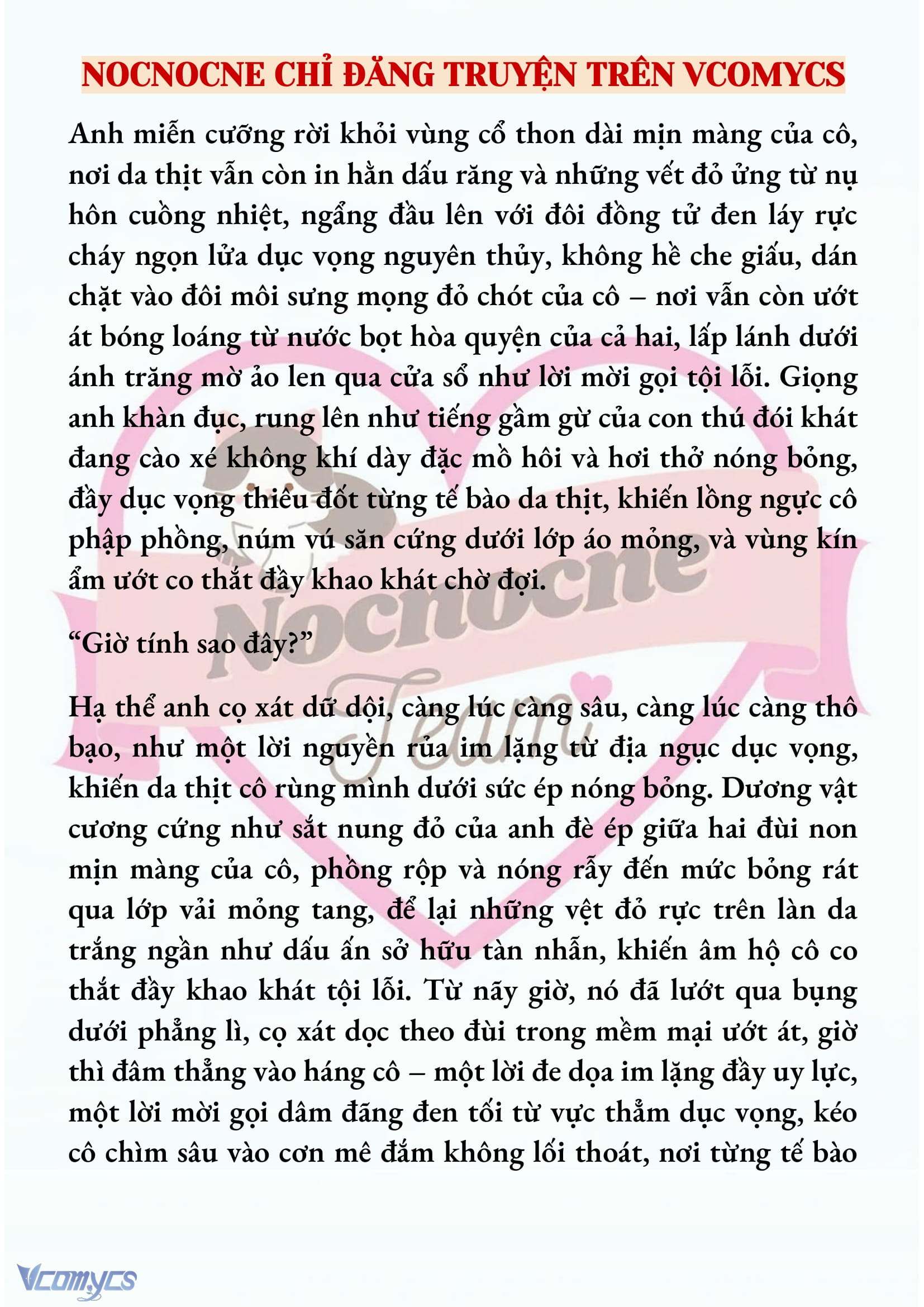 NOCNOCNE CHỈ ĐĂNG TRUYỆN TRÊN VCOMYCS

Anh miễn cưỡng rời khỏi vùng cổ thon dài mịn màng của cô, nơi da thịt vẫn còn in hằn dấu răng và những vết đỏ ửng từ nụ hôn cuồng nhiệt, ngẩng đầu lên với đôi đồng tử đen láy rực cháy ngọn lửa dục vọng nguyên thủy, không hề che giấu, dán chặt vào đôi môi sưng mọng đỏ chót của cô – nơi vẫn còn ướt át bóng loáng từ nước bọt hòa quyện của cả hai, lấp lánh dưới ánh trăng mờ ảo len qua cửa sổ như lời mời gọi tội lỗi. Giọng anh khàn đục, rung lên như tiếng gầm gừ của con thú đói khát đang cào xé không khí dày đặc mồ hôi và hơi thở nóng bỏng, đầy dục vọng thiêu đốt từng tế bào da thịt, khiến lồng ngực cô phập phồng, núm vú săn cứng dưới lớp áo mỏng, và vùng kín ẩm ướt co thắt đầy khao khát chờ đợi.

“Giờ tính sao đây?”

Hạ thể anh cọ xát dữ dội, càng lúc càng sâu, càng lúc càng thô bạo, như một lời nguyền rủa im lặng từ địa ngục dục vọng, khiến da thịt cô rùng mình dưới sức ép nóng bỏng. Dương vật cương cứng như sắt nung đỏ của anh đè ép giữa hai đùi non mịn màng của cô, phồng rộp và nóng rẫy đến mức bỏng rát qua lớp vải mỏng tang, để lại những vệt đỏ rực trên làn da trắng ngần như dấu ấn sở hữu tàn nhẫn, khiến âm hộ cô co thắt đầy khao khát tội lỗi. Từ nãy giờ, nó đã lướt qua bụng dưới phẳng lì, cọ xát dọc theo đùi trong mềm mại ướt át, giờ thì đâm thẳng vào háng cô – một lời đe dọa im lặng đầy uy lực, một lời mời gọi dâm đãng đen tối từ vực thẳm dục vọng, kéo cô chìm sâu vào cơn mê đắm không lối thoát, nơi từng tế bào

Nocnocne Team

Vcomycs